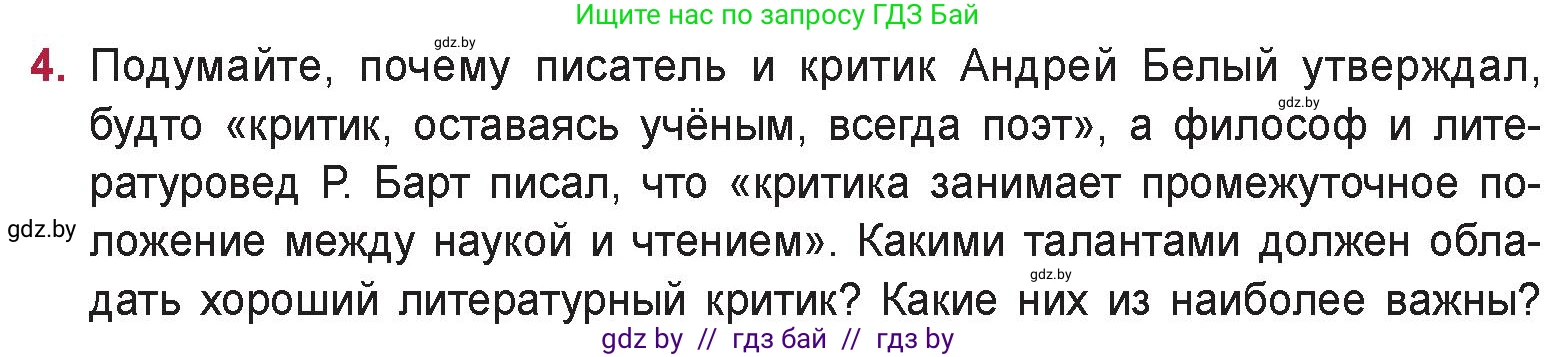 Ищите нас по запросу ГДЗ Бай

gdz.by

4. Подумайте, почему писатель и критик Андрей Белый утверждал, будто «критик, оставаясь учёным, всегда поэт», а философ и литературовед Р. Барт писал, что «критика занимает промежуточное положение между наукой и чтением». Какими талантами должен обладать хороший литературный критик? Какие них из наиболее важны?

gdz.by

gdz.by

gdz.by

gdz by // гдз бай // гдз by